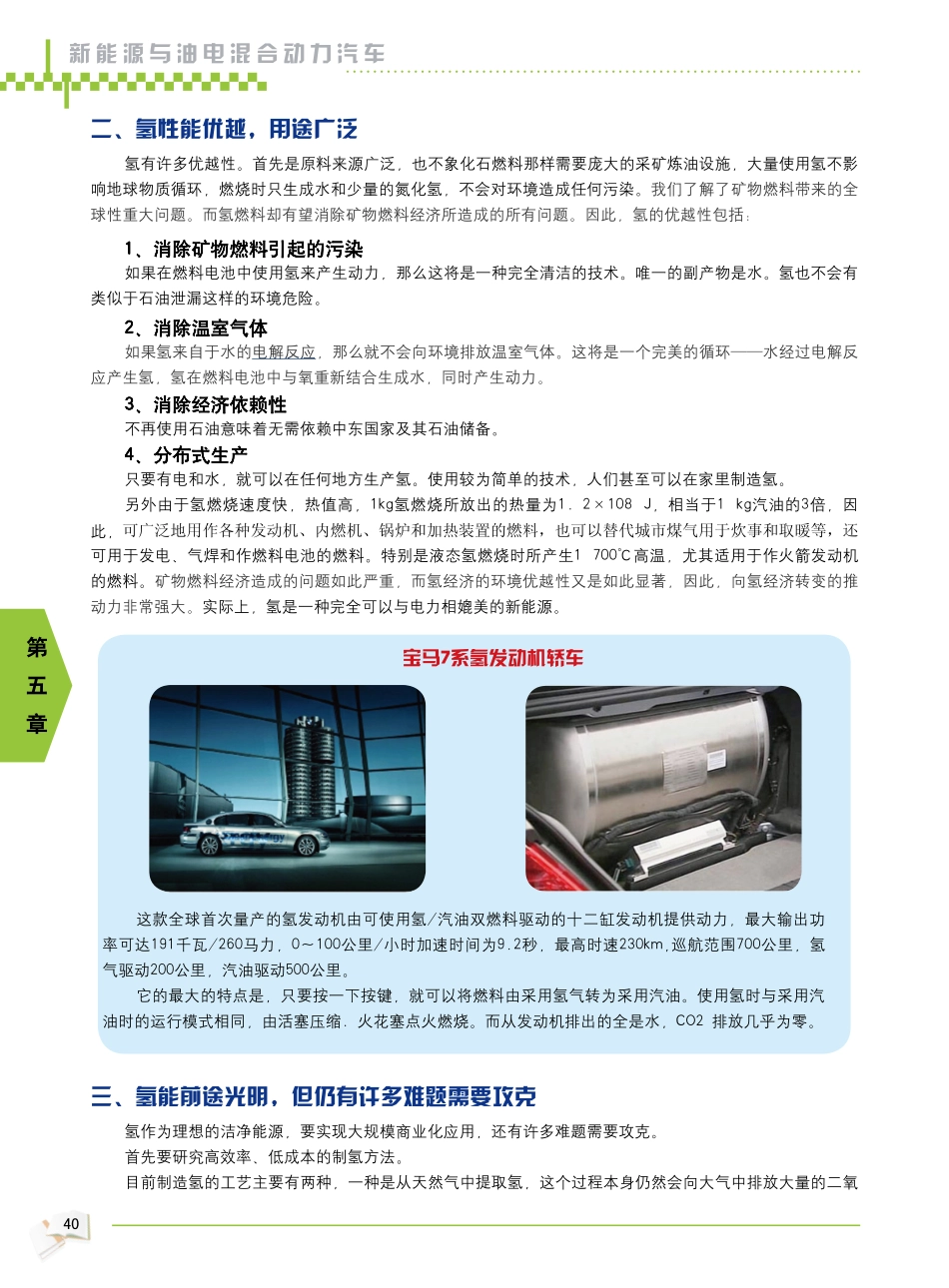 新能源与油电混合动力汽车

二、氢性能优越，用途广泛

氢有许多优越性。首先是原料来源广泛，也不象化石燃料那样需要庞大的采矿炼油设施，大量使用氢不影响地球物质循环，燃烧时只生成水和少量的氮化氢，不会对环境造成任何污染。我们了解了矿物燃料带来的全球性重大问题。而氢燃料却有望消除矿物燃料经济所造成的所有问题。因此，氢的优越性包括：

1、消除矿物燃料引起的污染

如果在燃料电池中使用氢来产生动力，那么这将是一种完全清洁的技术。唯一的副产物是水。氢也不会有类似于石油泄漏这样的环境危险。

2、消除温室气体

如果氢来自于水的电解反应，那么就不会向环境排放温室气体。这将是一个完美的循环——水经过电解反应产生氢，氢在燃料电池中与氧重新结合生成水，同时产生动力。

3、消除经济依赖性

不再使用石油意味着无需依赖中东国家及其石油储备。

4、分布式生产

只要有电和水，就可以在任何地方生产氢。使用较为简单的技术，人们甚至可以在家里制造氢。

另外由于氢燃烧速度快，热值高，1kg氢燃烧所放出的热量为1．2×108 J，相当于1 kg汽油的3倍，因此，可广泛地用作各种发动机、内燃机、锅炉和加热装置的燃料，也可以替代城市煤气用于炊事和取暖等，还可用于发电、气焊和作燃料电池的燃料。特别是液态氢燃烧时所产生1 700℃高温，尤其适用于作火箭发动机的燃料。矿物燃料经济造成的问题如此严重，而氢经济的环境优越性又是如此显著，因此，向氢经济转变的推动力非常强大。实际上，氢是一种完全可以与电力相媲美的新能源。

第五章

宝马7系氢发动机轿车

这款全球首次量产的氢发动机由可使用氢/汽油双燃料驱动的十二缸发动机提供动力，最大输出功率可达191千瓦/260马力，0～100公里/小时加速时间为9.2秒，最高时速230km,巡航范围700公里，氢气驱动200公里，汽油驱动500公里。

它的最大的特点是，只要按一下按键，就可以将燃料由采用氢气转为采用汽油。使用氢时与采用汽油时的运行模式相同，由活塞压缩．火花塞点火燃烧。而从发动机排出的全是水，CO2 排放几乎为零。

三、氢能前途光明，但仍有许多难题需要攻克

氢作为理想的洁净能源，要实现大规模商业化应用，还有许多难题需要攻克。

首先要研究高效率、低成本的制氢方法。

目前制造氢的工艺主要有两种，一种是从天然气中提取氢，这个过程本身仍然会向大气中排放大量的二氧

40